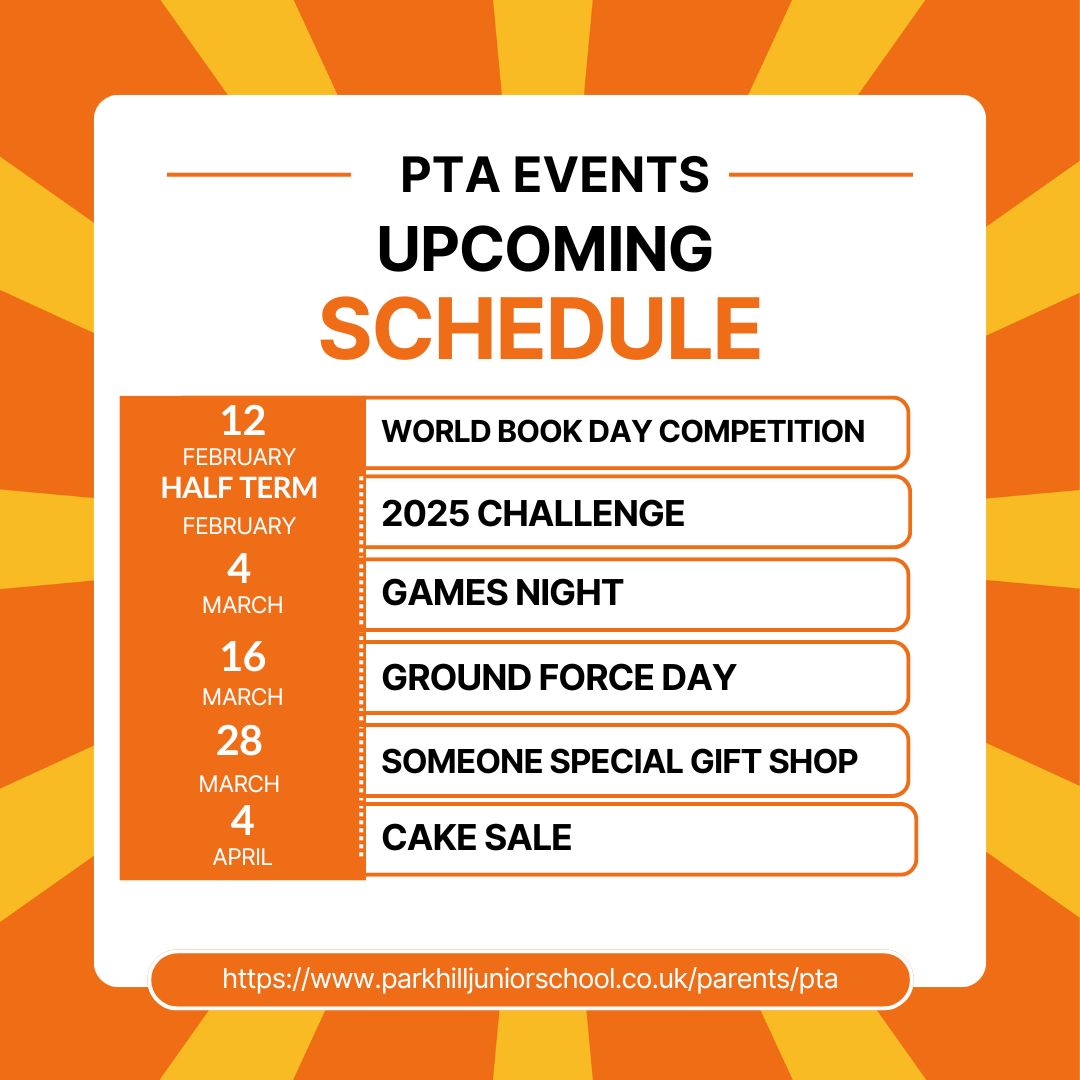 PTA EVENTS
UPCOMING
SCHEDULE

| | |
|---|---|
| 12 FEBRUARY | WORLD BOOK DAY COMPETITION |
| HALF TERM FEBRUARY | 2025 CHALLENGE |
| 4 MARCH | GAMES NIGHT |
| 16 MARCH | GROUND FORCE DAY |
| 28 MARCH | SOMEONE SPECIAL GIFT SHOP |
| 4 APRIL | CAKE SALE |

https://www.parkhilljuniorschool.co.uk/parents/pta